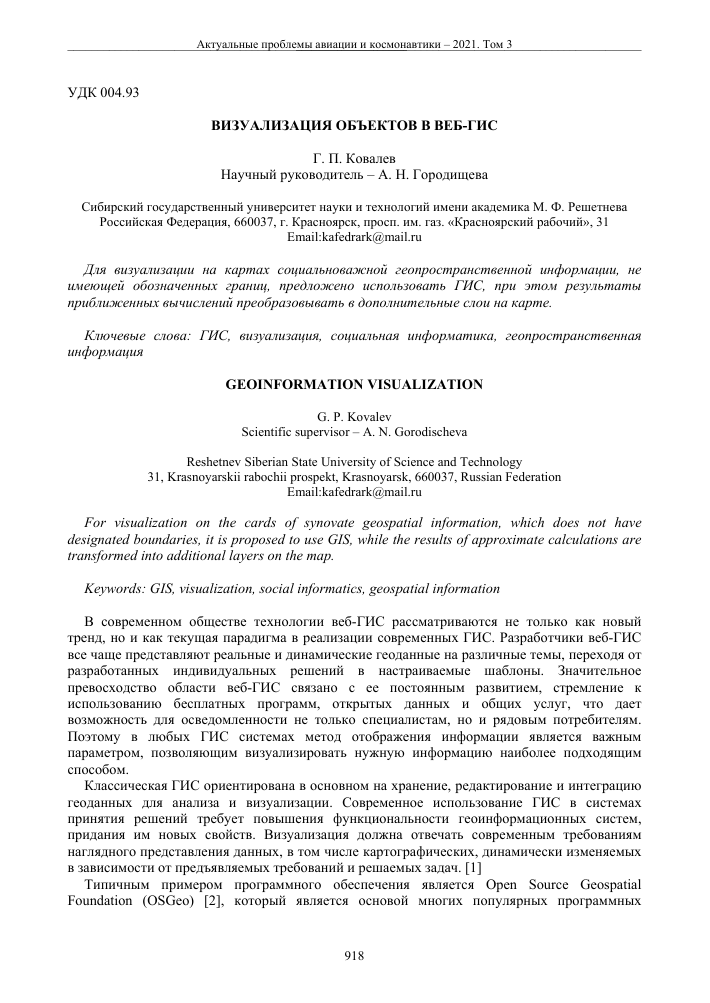 Актуальные проблемы авиации и космонавтики – 2021. Том 3

УДК 004.93

ВИЗУАЛИЗАЦИЯ ОБЪЕКТОВ В ВЕБ-ГИС

Г. П. Ковалев
Научный руководитель – А. Н. Городищева

Сибирский государственный университет науки и технологий имени академика М. Ф. Решетнева
Российская Федерация, 660037, г. Красноярск, просп. им. газ. «Красноярский рабочий», 31
Email:kafedrark@mail.ru

Для визуализации на картах социальноважной геопространственной информации, не имеющей обозначенных границ, предложено использовать ГИС, при этом результаты приближенных вычислений преобразовывать в дополнительные слои на карте.

Ключевые слова: ГИС, визуализация, социальная информатика, геопространственная информация

GEOINFORMATION VISUALIZATION

G. P. Kovalev
Scientific supervisor – A. N. Gorodischeva

Reshetnev Siberian State University of Science and Technology
31, Krasnoyarskii rabochii prospekt, Krasnoyarsk, 660037, Russian Federation
Email:kafedrark@mail.ru

For visualization on the cards of synovate geospatial information, which does not have designated boundaries, it is proposed to use GIS, while the results of approximate calculations are transformed into additional layers on the map.

Keywords: GIS, visualization, social informatics, geospatial information

В современном обществе технологии веб-ГИС рассматриваются не только как новый тренд, но и как текущая парадигма в реализации современных ГИС. Разработчики веб-ГИС все чаще представляют реальные и динамические геоданные на различные темы, переходя от разработанных индивидуальных решений в настраиваемые шаблоны. Значительное превосходство области веб-ГИС связано с ее постоянным развитием, стремление к использованию бесплатных программ, открытых данных и общих услуг, что дает возможность для осведомленности не только специалистам, но и рядовым потребителям. Поэтому в любых ГИС системах метод отображения информации является важным параметром, позволяющим визуализировать нужную информацию наиболее подходящим способом.

Классическая ГИС ориентирована в основном на хранение, редактирование и интеграцию геоданных для анализа и визуализации. Современное использование ГИС в системах принятия решений требует повышения функциональности геоинформационных систем, придания им новых свойств. Визуализация должна отвечать современным требованиям наглядного представления данных, в том числе картографических, динамически изменяемых в зависимости от предъявляемых требований и решаемых задач. [1]

Типичным примером программного обеспечения является Open Source Geospatial Foundation (OSGeo) [2], который является основой многих популярных программных

918